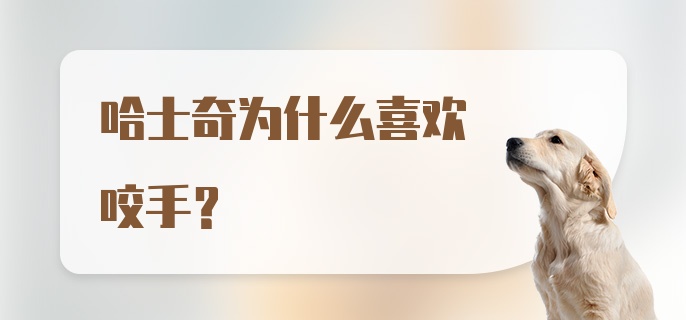 哈士奇为什么喜欢咬手？